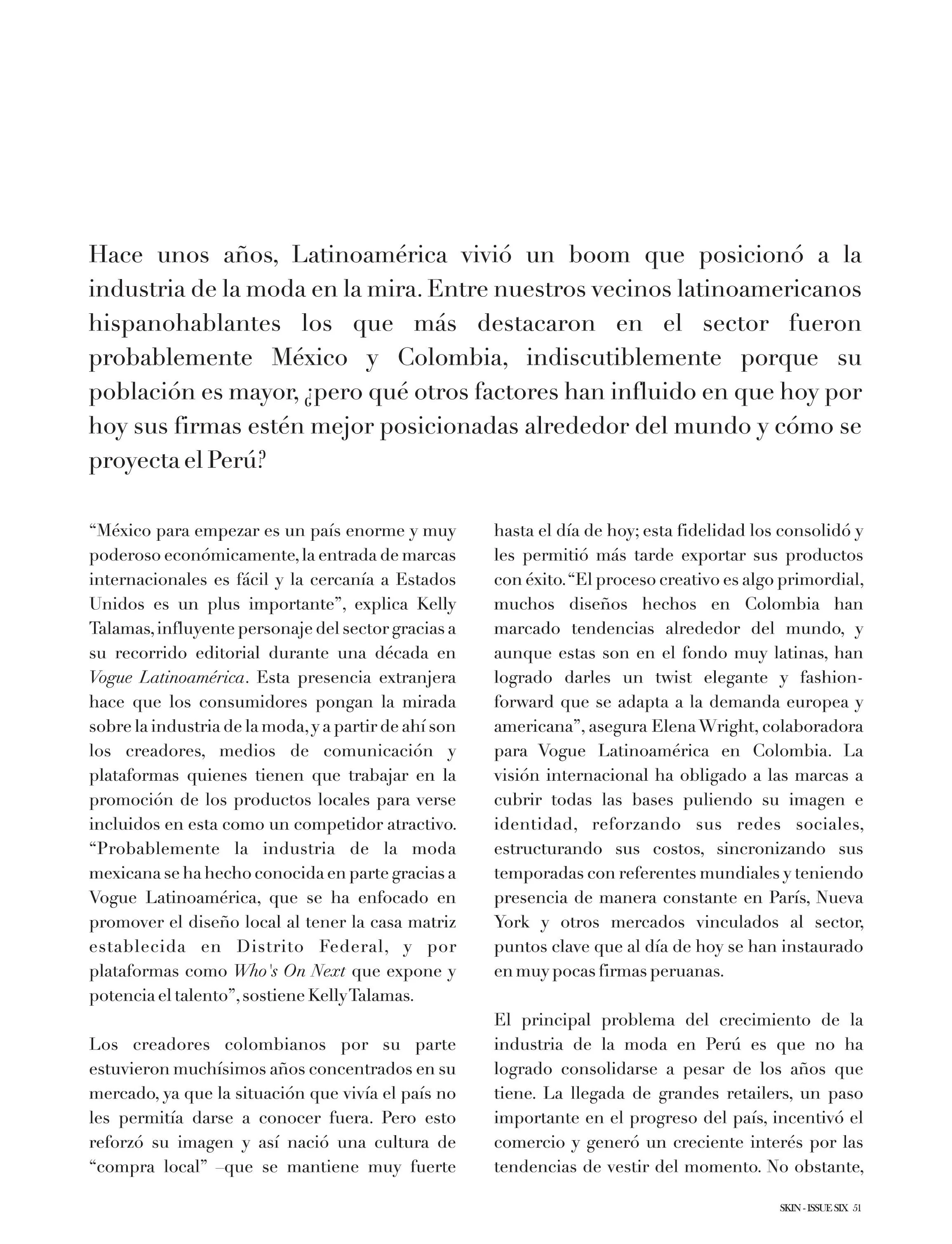 Hace unos años, Latinoamérica vivió un boom que posicionó a la industria de la moda en la mira. Entre nuestros vecinos latinoamericanos hispanohablantes los que más destacaron en el sector fueron probablemente México y Colombia, indiscutiblemente porque su población es mayor, ¿pero qué otros factores han influido en que hoy por hoy sus firmas estén mejor posicionadas alrededor del mundo y cómo se proyecta el Perú?

"México para empezar es un país enorme y muy poderoso económicamente, la entrada de marcas internacionales es fácil y la cercanía a Estados Unidos es un plus importante", explica Kelly Talamas, influyente personaje del sector gracias a su recorrido editorial durante una década en Vogue Latinoamérica. Esta presencia extranjera hace que los consumidores pongan la mirada sobre la industria de la moda, y a partir de ahí son los creadores, medios de comunicación y plataformas quienes tienen que trabajar en la promoción de los productos locales para verse incluidos en esta como un competidor atractivo. "Probablemente la industria de la moda mexicana se ha hecho conocida en parte gracias a Vogue Latinoamérica, que se ha enfocado en promover el diseño local al tener la casa matriz establecida en Distrito Federal, y por plataformas como Who's On Next que expone y potencia el talento", sostiene Kelly Talamas.

Los creadores colombianos por su parte estuvieron muchísimos años concentrados en su mercado, ya que la situación que vivía el país no les permitía darse a conocer fuera. Pero esto reforzó su imagen y así nació una cultura de "compra local" –que se mantiene muy fuerte hasta el día de hoy; esta fidelidad los consolidó y les permitió más tarde exportar sus productos con éxito. "El proceso creativo es algo primordial, muchos diseños hechos en Colombia han marcado tendencias alrededor del mundo, y aunque estas son en el fondo muy latinas, han logrado darles un twist elegante y fashion-forward que se adapta a la demanda europea y americana", asegura Elena Wright, colaboradora para Vogue Latinoamérica en Colombia. La visión internacional ha obligado a las marcas a cubrir todas las bases puliendo su imagen e identidad, reforzando sus redes sociales, estructurando sus costos, sincronizando sus temporadas con referentes mundiales y teniendo presencia de manera constante en París, Nueva York y otros mercados vinculados al sector, puntos clave que al día de hoy se han instaurado en muy pocas firmas peruanas.

El principal problema del crecimiento de la industria de la moda en Perú es que no ha logrado consolidarse a pesar de los años que tiene. La llegada de grandes retailers, un paso importante en el progreso del país, incentivó el comercio y generó un creciente interés por las tendencias de vestir del momento. No obstante,

SKIN - ISSUE SIX 51